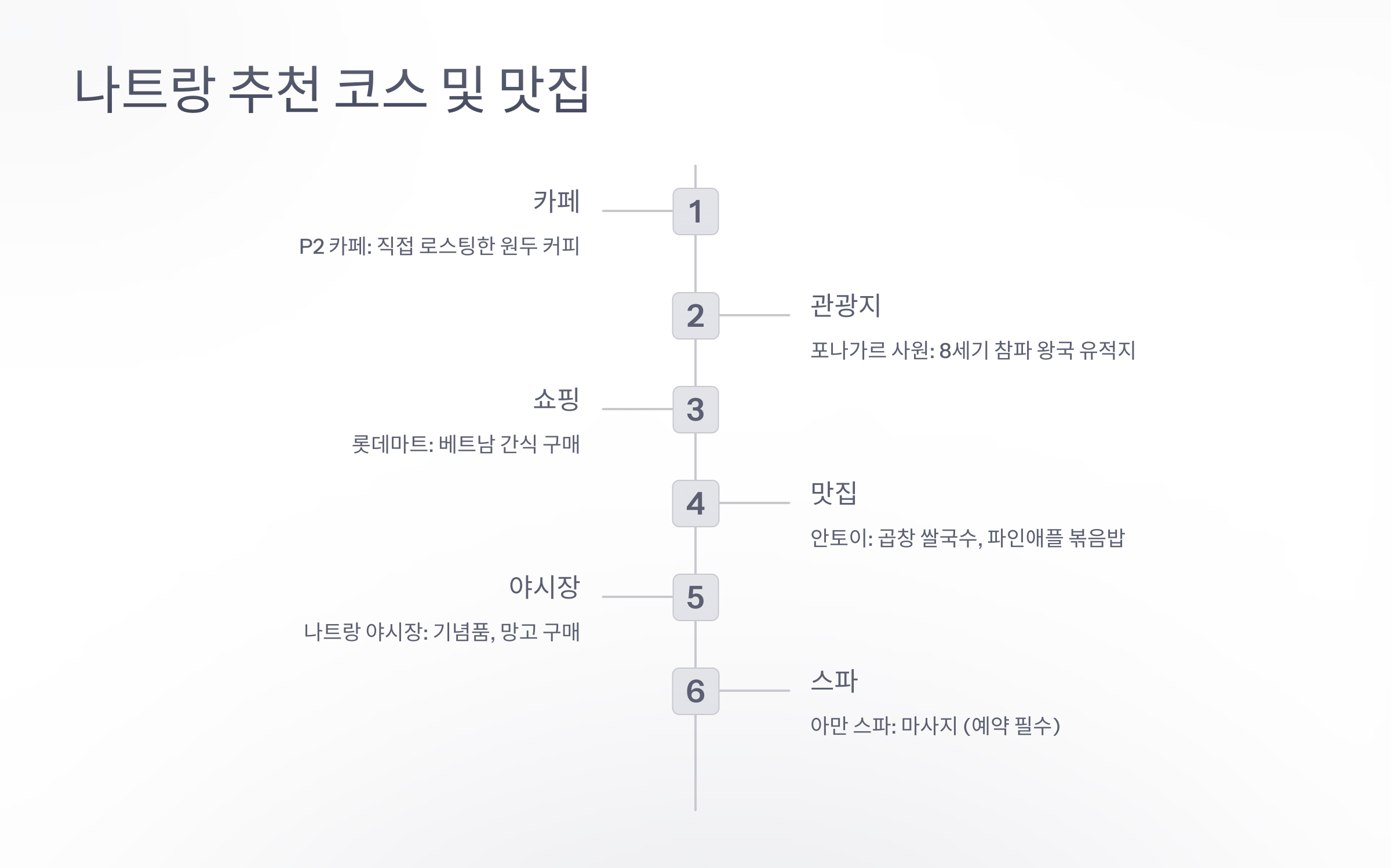 나트랑 추천 코스 및 맛집

카페

P2 카페: 직접 로스팅한 원두 커피

1

2

관광지

포나가르 사원: 8세기 참파 왕국 유적지

쇼핑

롯데마트: 베트남 간식 구매

3

4

맛집

안토이: 곱창 쌀국수, 파인애플 볶음밥

야시장

나트랑 야시장: 기념품, 망고 구매

5

6

스파

아만 스파: 마사지 (예약 필수)